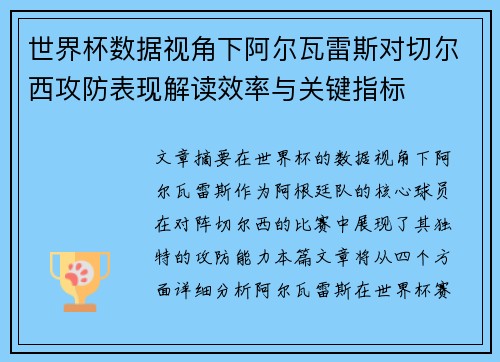 世界杯数据视角下阿尔瓦雷斯对切尔西攻防表现解读效率与关键指标

文章摘要在世界杯的数据视角下阿尔瓦雷斯作为阿根廷队的核心球员在对阵切尔西的比赛中展现了其独特的攻防能力本篇文章将从四个方面详细分析阿尔瓦雷斯在世界杯赛